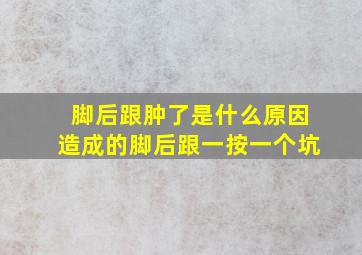 脚后跟肿了是什么原因造成的脚后跟一按一个坑